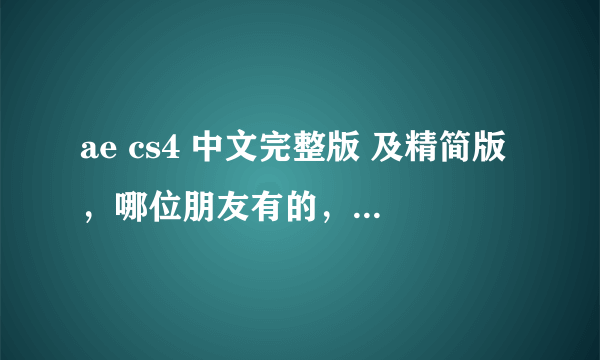 ae cs4 中文完整版 及精简版，哪位朋友有的，...